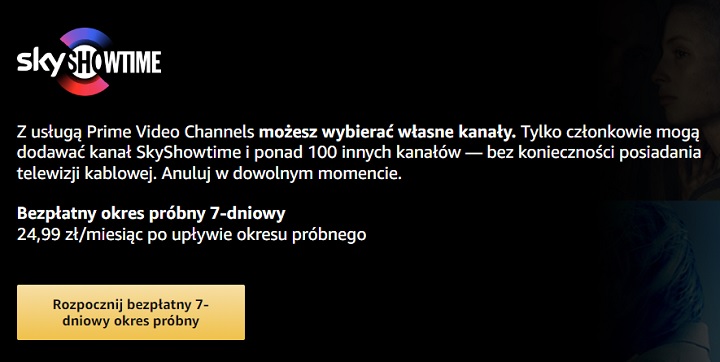 skySHOWTIME

Z usługą Prime Video Channels możesz wybierać własne kanały. Tylko członkowie mogą dodawać kanał SkyShowtime i ponad 100 innych kanałów — bez konieczności posiadania telewizji kablowej. Anuluj w dowolnym momencie.

Bezpłatny okres próbny 7-dniowy
24,99 zł/miesiąc po upływie okresu próbnego

Rozpocznij bezpłatny 7-dniowy okres próbny